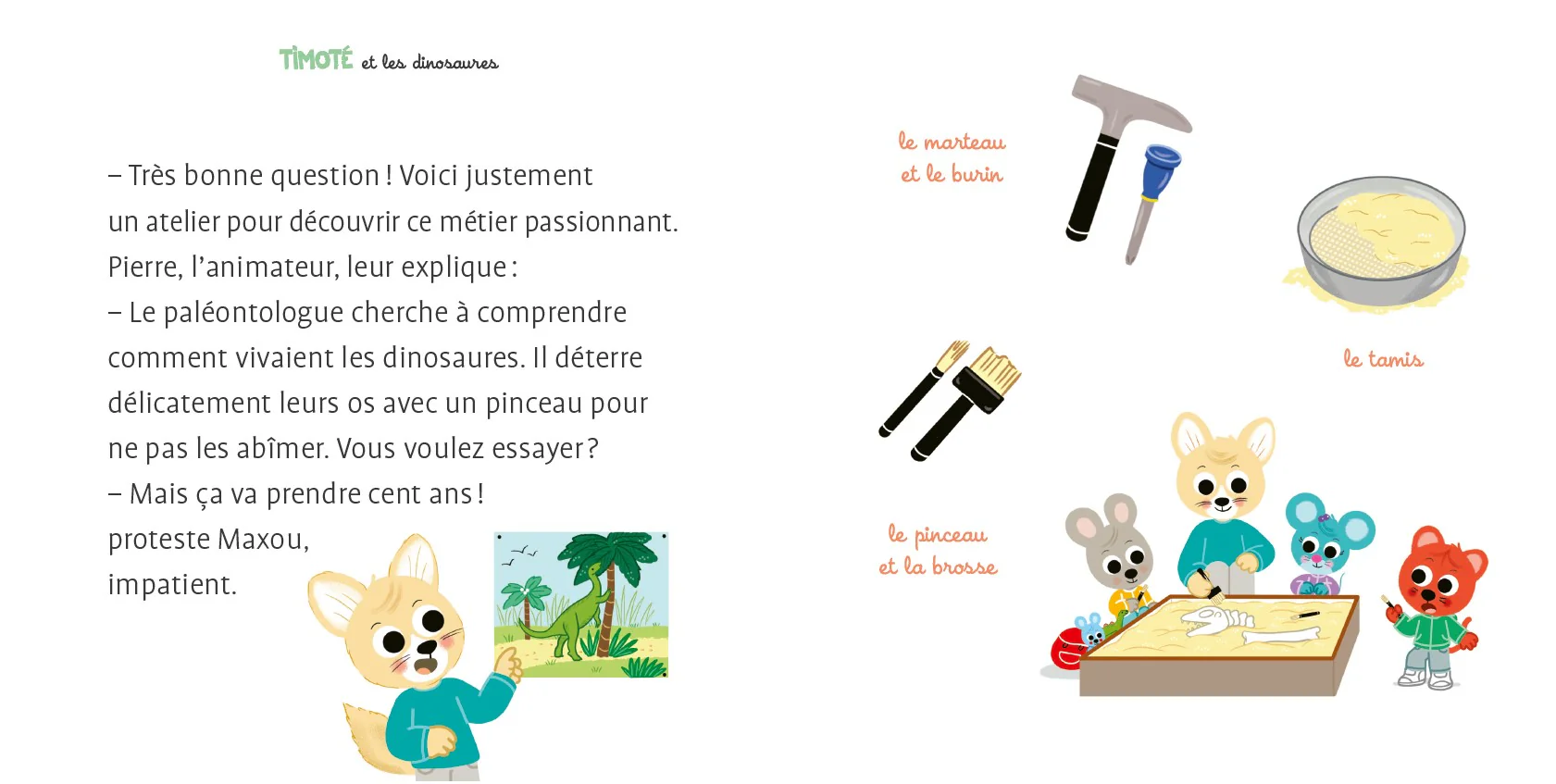 TIMOTÉ et les dinosaures

– Très bonne question ! Voici justement un atelier pour découvrir ce métier passionnant. Pierre, l'animateur, leur explique :
– Le paléontologue cherche à comprendre comment vivaient les dinosaures. Il déterre délicatement leurs os avec un pinceau pour ne pas les abîmer. Vous voulez essayer ?
– Mais ça va prendre cent ans ! proteste Maxou, impatient.

le marteau et le burin

le tamis

le pinceau et la brosse